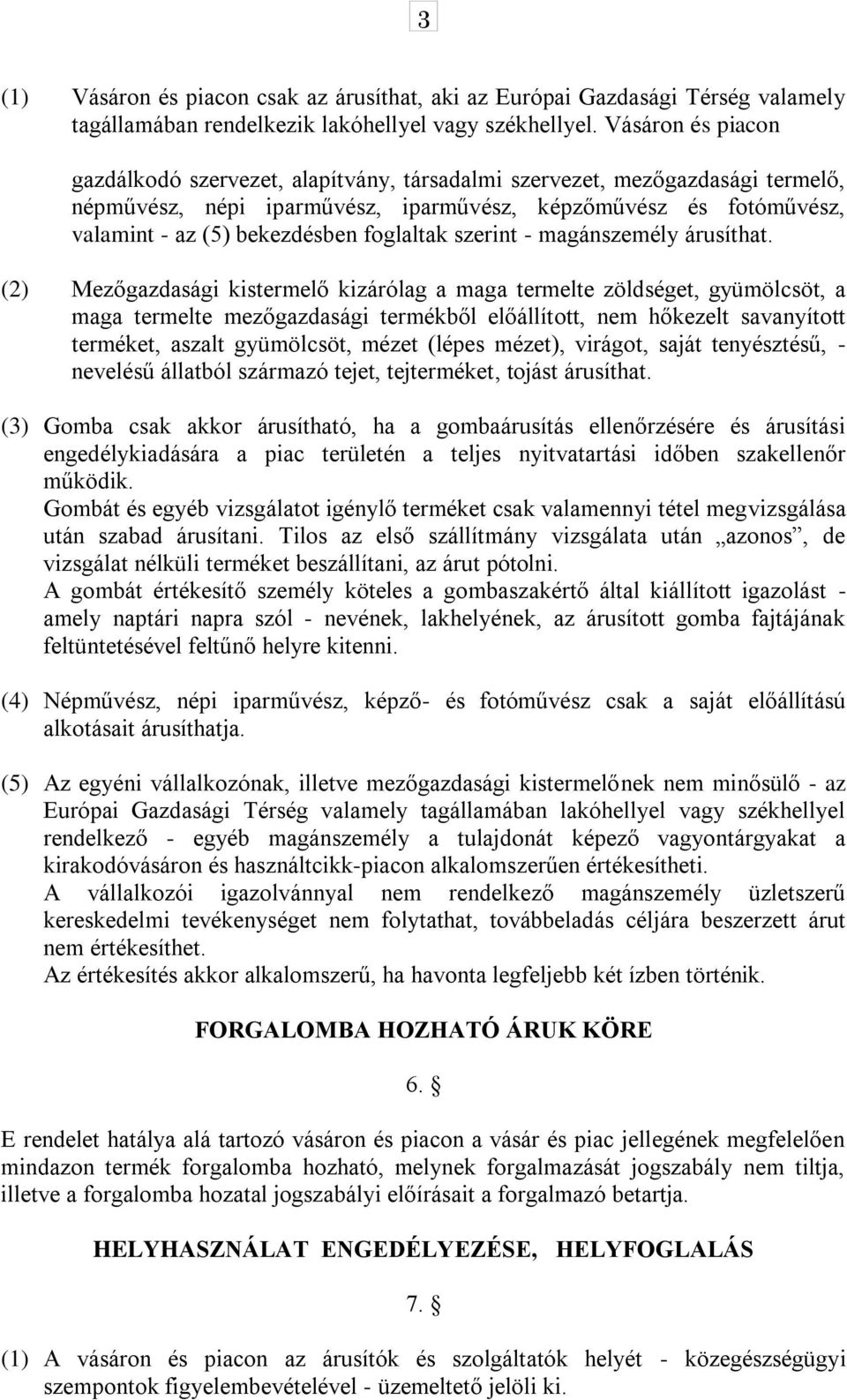 3

(1) Vásáron és piacon csak az árusíthat, aki az Európai Gazdasági Térség valamely tagállamában rendelkezik lakóhellyel vagy székhellyel. Vásáron és piacon

gazdálkodó szervezet, alapítvány, társadalmi szervezet, mezőgazdasági termelő, népművész, népi iparművész, iparművész, képzőművész és fotóművész, valamint - az (5) bekezdésben foglaltak szerint - magánszemély árusíthat.

(2) Mezőgazdasági kistermelő kizárólag a maga termelte zöldséget, gyümölcsöt, a maga termelte mezőgazdasági termékből előállított, nem hőkezelt savanyított terméket, aszalt gyümölcsöt, mézet (lépes mézet), virágot, saját tenyésztésű, - nevelésű állatból származó tejet, tejterméket, tojást árusíthat.

(3) Gomba csak akkor árusítható, ha a gombaárusítás ellenőrzésére és árusítási engedélykiadására a piac területén a teljes nyitvatartási időben szakellenőr működik.
Gombát és egyéb vizsgálatot igénylő terméket csak valamennyi tétel megvizsgálása után szabad árusítani. Tilos az első szállítmány vizsgálata után „azonos”, de vizsgálat nélküli terméket beszállítani, az árut pótolni.
A gombát értékesítő személy köteles a gombaszakértő által kiállított igazolást - amely naptári napra szól - nevének, lakhelyének, az árusított gomba fajtájának feltüntetésével feltűnő helyre kitenni.

(4) Népművész, népi iparművész, képző- és fotóművész csak a saját előállítású alkotásait árusíthatja.

(5) Az egyéni vállalkozónak, illetve mezőgazdasági kistermelőnek nem minősülő - az Európai Gazdasági Térség valamely tagállamában lakóhellyel vagy székhellyel rendelkező - egyéb magánszemély a tulajdonát képező vagyontárgyakat a kirakodóvásáron és használtcikk-piacon alkalomszerűen értékesítheti.
A vállalkozói igazolvánnyal nem rendelkező magánszemély üzletszerű kereskedelmi tevékenységet nem folytathat, továbbeladás céljára beszerzett árut nem értékesíthet.
Az értékesítés akkor alkalomszerű, ha havonta legfeljebb két ízben történik.

FORGALOMBA HOZHATÓ ÁRUK KÖRE

6. §

E rendelet hatálya alá tartozó vásáron és piacon a vásár és piac jellegének megfelelően mindazon termék forgalomba hozható, melynek forgalmazását jogszabály nem tiltja, illetve a forgalomba hozatal jogszabályi előírásait a forgalmazó betartja.

HELYHASZNÁLAT ENGEDÉLYEZÉSE, HELYFOGLALÁS

7. §

(1) A vásáron és piacon az árusítók és szolgáltatók helyét - közegészségügyi szempontok figyelembevételével - üzemeltető jelöli ki.